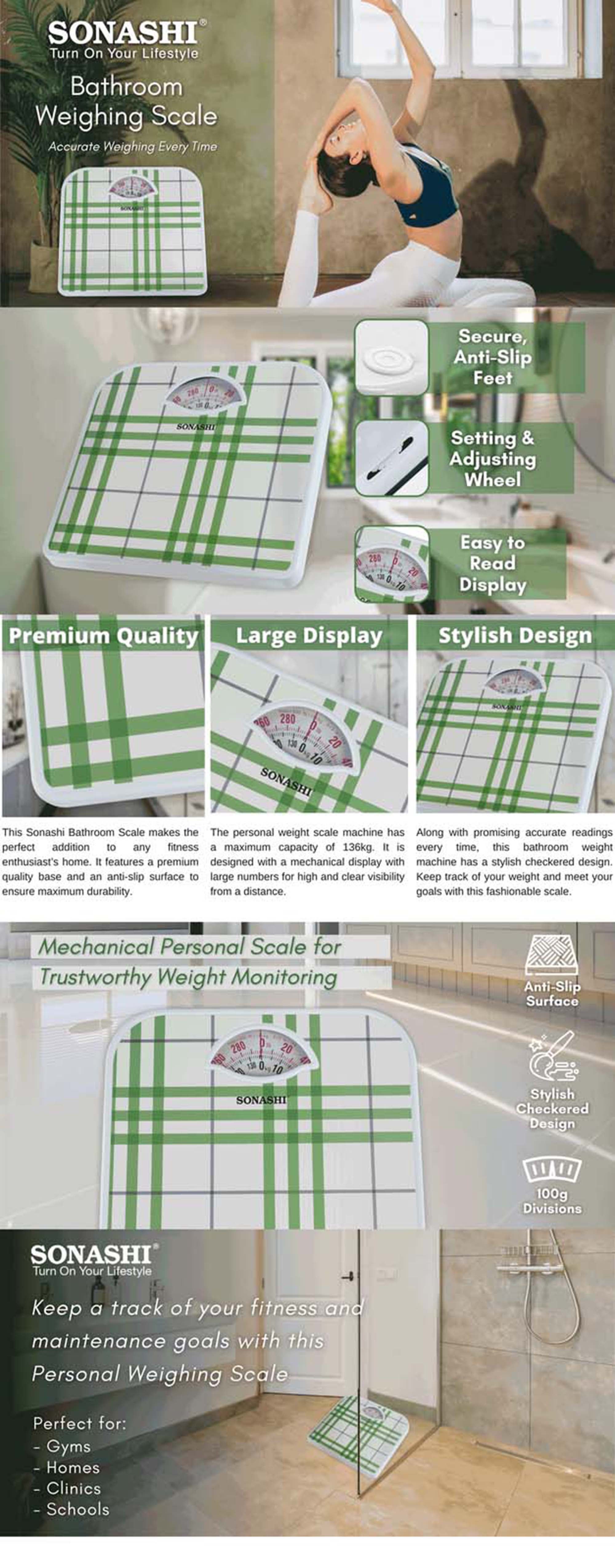 SONASHI®
Turn On Your Lifestyle

Bathroom Weighing Scale

Accurate Weighing Every Time

SONASHI

SONASHI

Secure, Anti-Slip Feet

Setting & Adjusting Wheel

Easy to Read Display

Premium Quality

Large Display

Stylish Design

SONASHI

SONASHI

This Sonashi Bathroom Scale makes the perfect addition to any fitness enthusiast's home. It features a premium quality base and an anti-slip surface to ensure maximum durability.

The personal weight scale machine has a maximum capacity of 136kg. It is designed with a mechanical display with large numbers for high and clear visibility from a distance.

Along with promising accurate readings every time, this bathroom weight machine has a stylish checkered design. Keep track of your weight and meet your goals with this fashionable scale.

Mechanical Personal Scale for Trustworthy Weight Monitoring

SONASHI

Anti-Slip Surface

Stylish Checkered Design

100g Divisions

SONASHI®
Turn On Your Lifestyle

Keep a track of your fitness and maintenance goals with this Personal Weighing Scale

Perfect for:
- Gyms
- Homes
- Clinics
- Schools